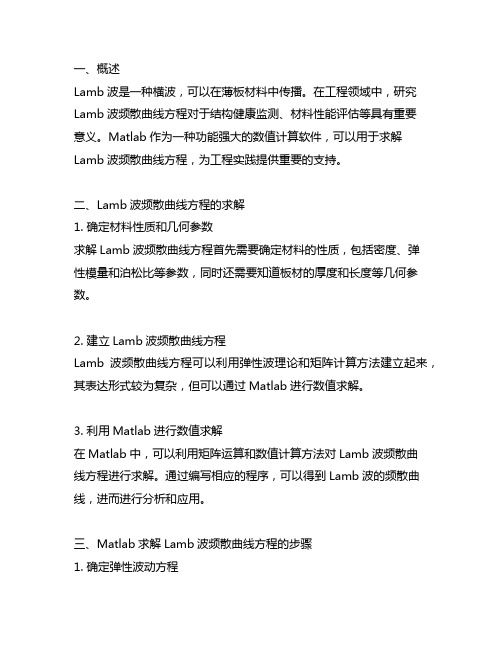 一、概述
Lamb 波是一种横波，可以在薄板材料中传播。在工程领域中，研究 Lamb 波频散曲线方程对于结构健康监测、材料性能评估等具有重要意义。Matlab 作为一种功能强大的数值计算软件，可以用于求解 Lamb 波频散曲线方程，为工程实践提供重要的支持。

二、Lamb 波频散曲线方程的求解
1. 确定材料性质和几何参数
求解 Lamb 波频散曲线方程首先需要确定材料的性质，包括密度、弹性模量和泊松比等参数，同时还需要知道板材的厚度和长度等几何参数。

2. 建立 Lamb 波频散曲线方程
Lamb 波频散曲线方程可以利用弹性波理论和矩阵计算方法建立起来，其表达形式较为复杂，但可以通过 Matlab 进行数值求解。

3. 利用 Matlab 进行数值求解
在 Matlab 中，可以利用矩阵运算和数值计算方法对 Lamb 波频散曲线方程进行求解。通过编写相应的程序，可以得到 Lamb 波的频散曲线，进而进行分析和应用。

三、Matlab 求解 Lamb 波频散曲线方程的步骤
1. 确定弹性波动方程